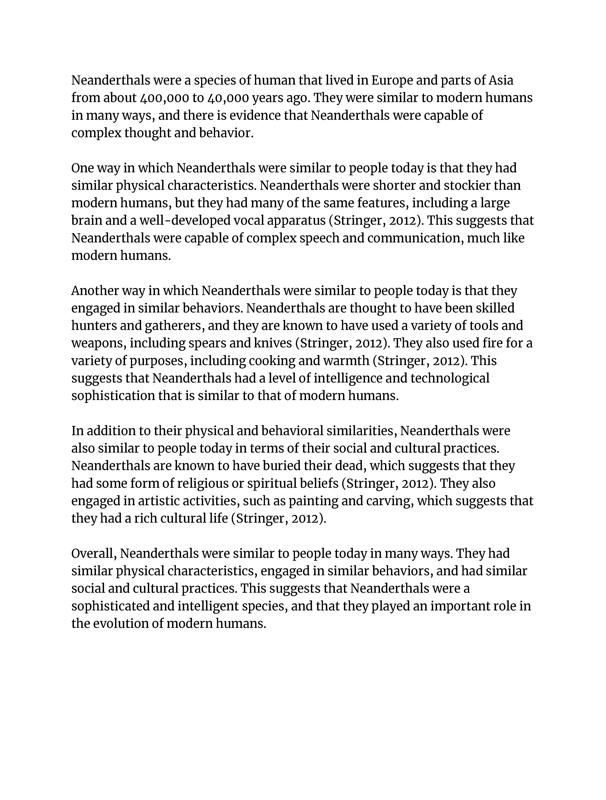 Neanderthals were a species of human that lived in Europe and parts of Asia from about 400,000 to 40,000 years ago. They were similar to modern humans in many ways, and there is evidence that Neanderthals were capable of complex thought and behavior.

One way in which Neanderthals were similar to people today is that they had similar physical characteristics. Neanderthals were shorter and stockier than modern humans, but they had many of the same features, including a large brain and a well-developed vocal apparatus (Stringer, 2012). This suggests that Neanderthals were capable of complex speech and communication, much like modern humans.

Another way in which Neanderthals were similar to people today is that they engaged in similar behaviors. Neanderthals are thought to have been skilled hunters and gatherers, and they are known to have used a variety of tools and weapons, including spears and knives (Stringer, 2012). They also used fire for a variety of purposes, including cooking and warmth (Stringer, 2012). This suggests that Neanderthals had a level of intelligence and technological sophistication that is similar to that of modern humans.

In addition to their physical and behavioral similarities, Neanderthals were also similar to people today in terms of their social and cultural practices. Neanderthals are known to have buried their dead, which suggests that they had some form of religious or spiritual beliefs (Stringer, 2012). They also engaged in artistic activities, such as painting and carving, which suggests that they had a rich cultural life (Stringer, 2012).

Overall, Neanderthals were similar to people today in many ways. They had similar physical characteristics, engaged in similar behaviors, and had similar social and cultural practices. This suggests that Neanderthals were a sophisticated and intelligent species, and that they played an important role in the evolution of modern humans.